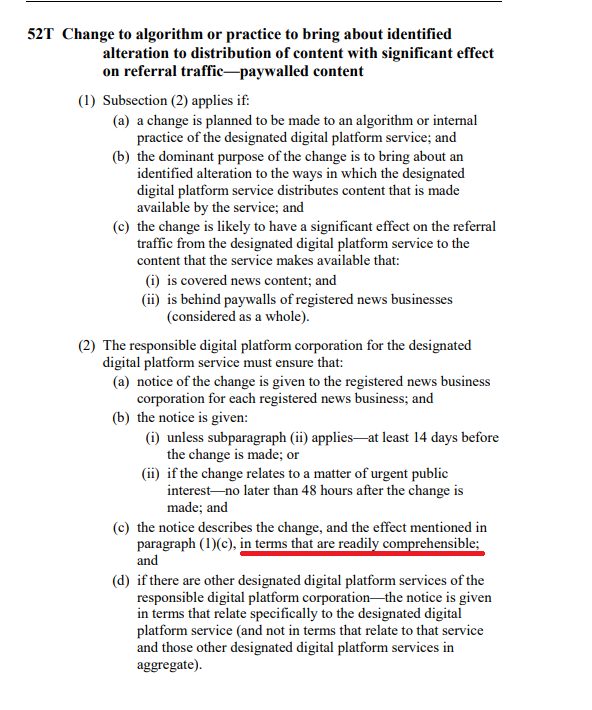 52T Change to algorithm or practice to bring about identified alteration to distribution of content with significant effect on referral traffic—paywalled content

(1) Subsection (2) applies if:
(a) a change is planned to be made to an algorithm or internal practice of the designated digital platform service; and
(b) the dominant purpose of the change is to bring about an identified alteration to the ways in which the designated digital platform service distributes content that is made available by the service; and
(c) the change is likely to have a significant effect on the referral traffic from the designated digital platform service to the content that the service makes available that:
(i) is covered news content; and
(ii) is behind paywalls of registered news businesses (considered as a whole).

(2) The responsible digital platform corporation for the designated digital platform service must ensure that:
(a) notice of the change is given to the registered news business corporation for each registered news business; and
(b) the notice is given:
(i) unless subparagraph (ii) applies—at least 14 days before the change is made; or
(ii) if the change relates to a matter of urgent public interest—no later than 48 hours after the change is made; and
(c) the notice describes the change, and the effect mentioned in paragraph (1)(c), in terms that are readily comprehensible; and
(d) if there are other designated digital platform services of the responsible digital platform corporation—the notice is given in terms that relate specifically to the designated digital platform service (and not in terms that relate to that service and those other designated digital platform services in aggregate).